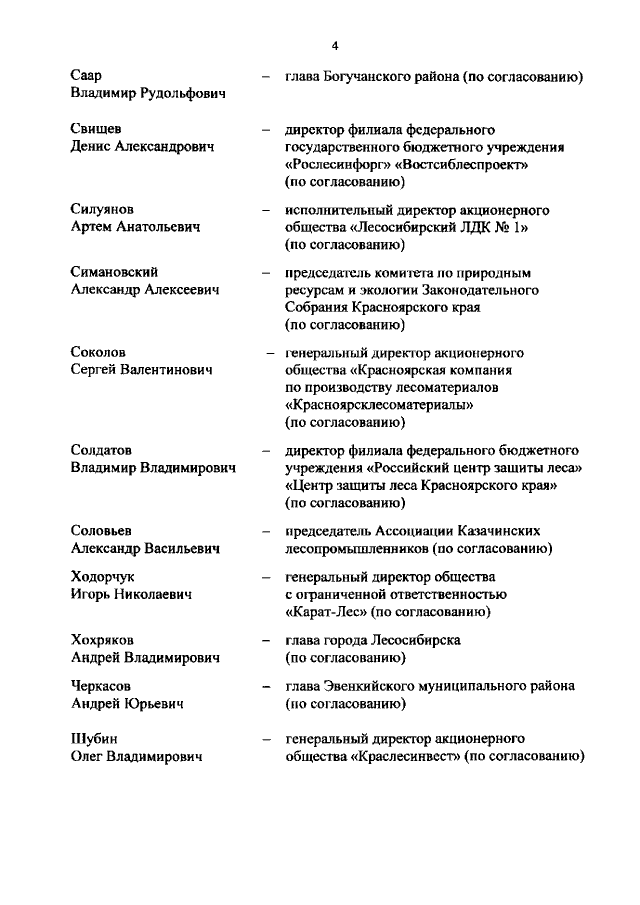 4

Саар Владимир Рудольфович – глава Богучанского района (по согласованию)

Свищев Денис Александрович – директор филиала федерального государственного бюджетного учреждения «Рослесинфорг» «Востсиблеспроект» (по согласованию)

Силуянов Артем Анатольевич – исполнительный директор акционерного общества «Лесосибирский ЛДК № 1» (по согласованию)

Симановский Александр Алексеевич – председатель комитета по природным ресурсам и экологии Законодательного Собрания Красноярского края (по согласованию)

Соколов Сергей Валентинович – генеральный директор акционерного общества «Красноярская компания по производству лесоматериалов «Красноярсклесоматериалы» (по согласованию)

Солдатов Владимир Владимирович – директор филиала федерального бюджетного учреждения «Российский центр защиты леса» «Центр защиты леса Красноярского края» (по согласованию)

Соловьев Александр Васильевич – председатель Ассоциации Казачинских лесопромышленников (по согласованию)

Ходорчук Игорь Николаевич – генеральный директор общества с ограниченной ответственностью «Карат-Лес» (по согласованию)

Хохряков Андрей Владимирович – глава города Лесосибирска (по согласованию)

Черкасов Андрей Юрьевич – глава Эвенкийского муниципального района (по согласованию)

Шубин Олег Владимирович – генеральный директор акционерного общества «Краслесинвест» (по согласованию)